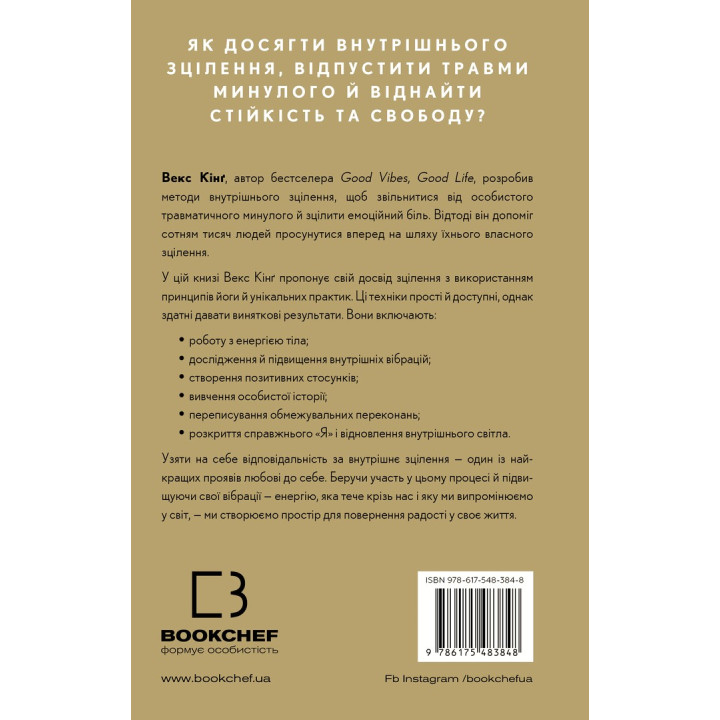 ЯК ДОСЯГТИ ВНУТРІШНЬОГО ЗЦІЛЕННЯ, ВІДПУСТИТИ ТРАВМИ МИНУЛОГО Й ВІДНАЙТИ СТІЙКІСТЬ ТА СВОБОДУ?

Векс Кінґ, автор бестселера Good Vibes, Good Life, розробив методи внутрішнього зцілення, щоб звільнитися від особистого травматичного минулого й зцілити емоційний біль. Відтоді він допоміг сотням тисяч людей просунутися вперед на шляху їхнього власного зцілення.

У цій книзі Векс Кінґ пропонує свій досвід зцілення з використанням принципів йоги й унікальних практик. Ці техніки прості й доступні, однак здатні давати виняткові результати. Вони включають:

• роботу з енергією тіла;
• дослідження й підвищення внутрішніх вібрацій;
• створення позитивних стосунків;
• вивчення особистої історії;
• переписування обмежувальних переконань;
• розкриття справжнього «Я» і відновлення внутрішнього світла.

Узяти на себе відповідальність за внутрішнє зцілення — один із найкращих проявів любові до себе. Беручи участь у цьому процесі й підвищуючи свої вібрації — енергію, яка тече крізь нас і яку ми випромінюємо у світ, — ми створюємо простір для повернення радості у своє життя.

BOOKCHEF
формує особистість

ISBN 978-617-548-384-8
9 786175 483848

www.bookchef.ua

Fb Instagram /bookchefua